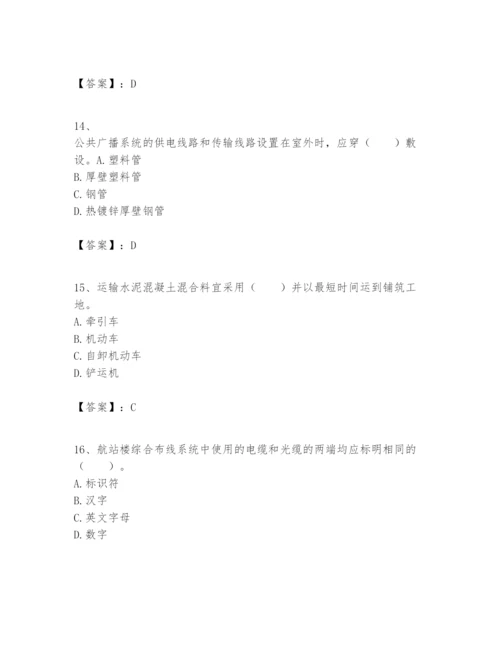 【答案】：D

14、

公共广播系统的供电线路和传输线路设置在室外时，应穿（　　）敷设。A. 塑料管

B. 厚壁塑料管

C. 钢管

D. 热镀锌厚壁钢管

【答案】：D

15、运输水泥混凝土混合料宜采用（　　）并以最短时间运到铺筑工地。

A. 牵引车

B. 机动车

C. 自卸机动车

D. 铲运机

【答案】：C

16、航站楼综合布线系统中使用的电缆和光缆的两端均应标明相同的（　　）。

A. 标识符

B. 汉字

C. 英文字母

D. 数字